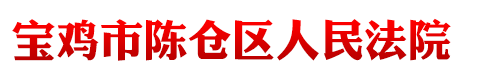 宝鸡市陈仓区人民法院